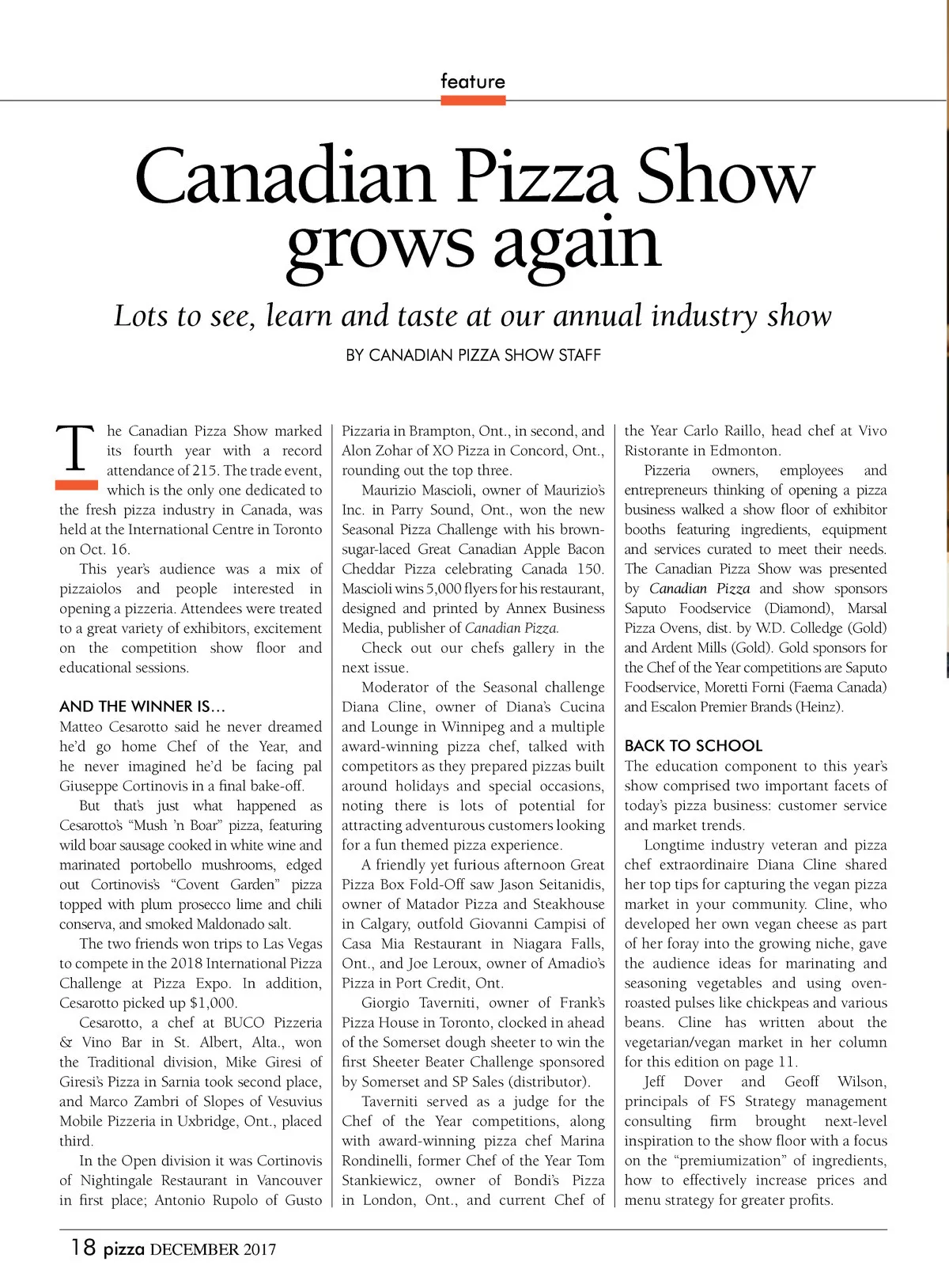 feature

Canadian Pizza Show grows again

Lots to see, learn and taste at our annual industry show

BY CANADIAN PIZZA SHOW STAFF

The Canadian Pizza Show marked its fourth year with a record attendance of 215. The trade event, which is the only one dedicated to the fresh pizza industry in Canada, was held at the International Centre in Toronto on Oct. 16.

This year's audience was a mix of pizzaiolos and people interested in opening a pizzeria. Attendees were treated to a great variety of exhibitors, excitement on the competition show floor and educational sessions.

AND THE WINNER IS…

Matteo Cesarotto said he never dreamed he'd go home Chef of the Year, and he never imagined he'd be facing pal Giuseppe Cortinovis in a final bake-off.

But that's just what happened as Cesarotto's "Mush 'n Boar" pizza, featuring wild boar sausage cooked in white wine and marinated portobello mushrooms, edged out Cortinovis's "Covent Garden" pizza topped with plum prosecco lime and chili conserva, and smoked Maldonado salt.

The two friends won trips to Las Vegas to compete in the 2018 International Pizza Challenge at Pizza Expo. In addition, Cesarotto picked up $1,000.

Cesarotto, a chef at BUCO Pizzeria & Vino Bar in St. Albert, Alta., won the Traditional division, Mike Giresi of Giresi's Pizza in Sarnia took second place, and Marco Zambri of Slopes of Vesuvius Mobile Pizzeria in Uxbridge, Ont., placed third.

In the Open division it was Cortinovis of Nightingale Restaurant in Vancouver in first place; Antonio Rupolo of Gusto Pizzaria in Brampton, Ont., in second, and Alon Zohar of XO Pizza in Concord, Ont., rounding out the top three.

Maurizio Mascioli, owner of Maurizio's Inc. in Parry Sound, Ont., won the new Seasonal Pizza Challenge with his brown-sugar-laced Great Canadian Apple Bacon Cheddar Pizza celebrating Canada 150. Mascioli wins 5,000 flyers for his restaurant, designed and printed by Annex Business Media, publisher of Canadian Pizza.

Check out our chefs gallery in the next issue.

Moderator of the Seasonal challenge Diana Cline, owner of Diana's Cucina and Lounge in Winnipeg and a multiple award-winning pizza chef, talked with competitors as they prepared pizzas built around holidays and special occasions, noting there is lots of potential for attracting adventurous customers looking for a fun themed pizza experience.

A friendly yet furious afternoon Great Pizza Box Fold-Off saw Jason Seitanidis, owner of Matador Pizza and Steakhouse in Calgary, outfold Giovanni Campisi of Casa Mia Restaurant in Niagara Falls, Ont., and Joe Leroux, owner of Amadio's Pizza in Port Credit, Ont.

Giorgio Taverniti, owner of Frank's Pizza House in Toronto, clocked in ahead of the Somerset dough sheeter to win the first Sheeter Beater Challenge sponsored by Somerset and SP Sales (distributor).

Taverniti served as a judge for the Chef of the Year competitions, along with award-winning pizza chef Marina Rondinelli, former Chef of the Year Tom Stankiewicz, owner of Bondi's Pizza in London, Ont., and current Chef of the Year Carlo Raillo, head chef at Vivo Ristorante in Edmonton.

Pizzeria owners, employees and entrepreneurs thinking of opening a pizza business walked a show floor of exhibitor booths featuring ingredients, equipment and services curated to meet their needs. The Canadian Pizza Show was presented by Canadian Pizza and show sponsors Saputo Foodservice (Diamond), Marsal Pizza Ovens, dist. by W.D. Colledge (Gold) and Ardent Mills (Gold). Gold sponsors for the Chef of the Year competitions are Saputo Foodservice, Moretti Forni (Faema Canada) and Escalon Premier Brands (Heinz).

BACK TO SCHOOL

The education component to this year's show comprised two important facets of today's pizza business: customer service and market trends.

Longtime industry veteran and pizza chef extraordinaire Diana Cline shared her top tips for capturing the vegan pizza market in your community. Cline, who developed her own vegan cheese as part of her foray into the growing niche, gave the audience ideas for marinating and seasoning vegetables and using oven-roasted pulses like chickpeas and various beans. Cline has written about the vegetarian/vegan market in her column for this edition on page 11.

Jeff Dover and Geoff Wilson, principals of FS Strategy management consulting firm brought next-level inspiration to the show floor with a focus on the "premiumization" of ingredients, how to effectively increase prices and menu strategy for greater profits.

18 pizza DECEMBER 2017